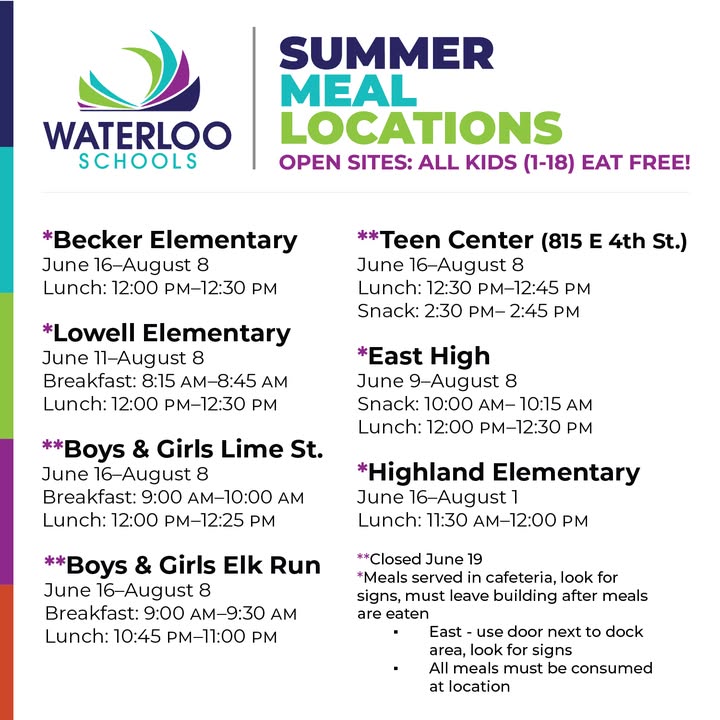 WATERLOO SCHOOLS

SUMMER MEAL LOCATIONS
OPEN SITES: ALL KIDS (1-18) EAT FREE!

*Becker Elementary
June 16–August 8
Lunch: 12:00 PM–12:30 PM

*Lowell Elementary
June 11–August 8
Breakfast: 8:15 AM–8:45 AM
Lunch: 12:00 PM–12:30 PM

**Boys & Girls Lime St.
June 16–August 8
Breakfast: 9:00 AM–10:00 AM
Lunch: 12:00 PM–12:25 PM

**Boys & Girls Elk Run
June 16–August 8
Breakfast: 9:00 AM–9:30 AM
Lunch: 10:45 PM–11:00 PM

**Teen Center (815 E 4th St.)
June 16–August 8
Lunch: 12:30 PM–12:45 PM
Snack: 2:30 PM– 2:45 PM

*East High
June 9–August 8
Snack: 10:00 AM– 10:15 AM
Lunch: 12:00 PM–12:30 PM

*Highland Elementary
June 16–August 1
Lunch: 11:30 AM–12:00 PM

**Closed June 19
*Meals served in cafeteria, look for signs, must leave building after meals are eaten
▪ East - use door next to dock area, look for signs
▪ All meals must be consumed at location